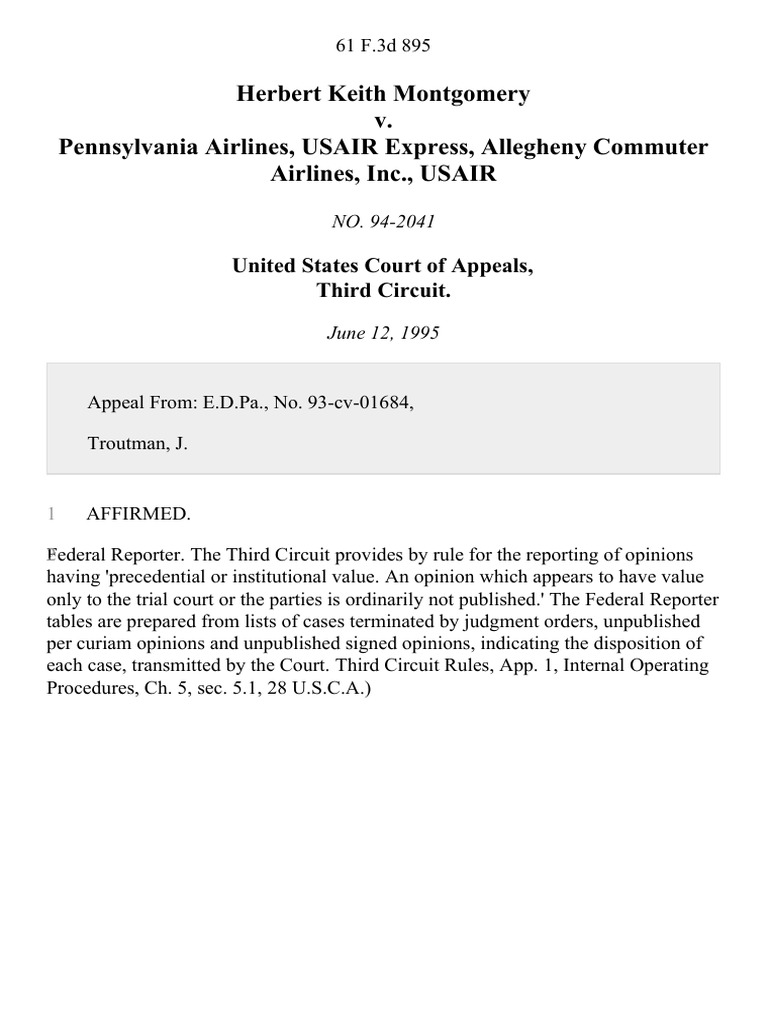 61 F.3d 895

Herbert Keith Montgomery
v.
Pennsylvania Airlines, USAIR Express, Allegheny Commuter Airlines, Inc., USAIR

NO. 94-2041

United States Court of Appeals,
Third Circuit.

June 12, 1995

Appeal From: E.D.Pa., No. 93-cv-01684,

Troutman, J.

1 AFFIRMED.

Federal Reporter. The Third Circuit provides by rule for the reporting of opinions having 'precedential or institutional value. An opinion which appears to have value only to the trial court or the parties is ordinarily not published.' The Federal Reporter tables are prepared from lists of cases terminated by judgment orders, unpublished per curiam opinions and unpublished signed opinions, indicating the disposition of each case, transmitted by the Court. Third Circuit Rules, App. 1, Internal Operating Procedures, Ch. 5, sec. 5.1, 28 U.S.C.A.)